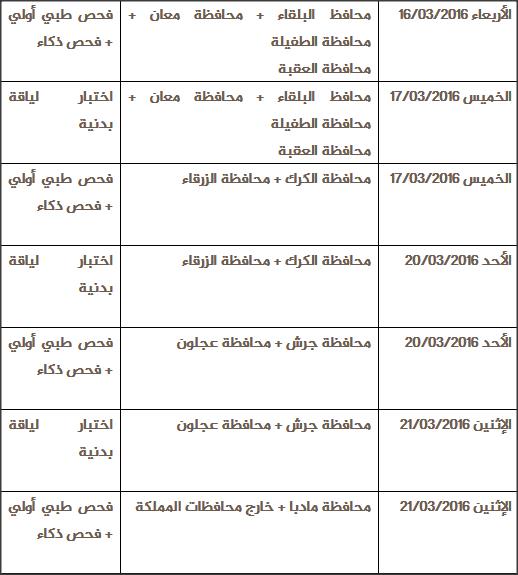 | الأربعاء 16/03/2016 | محافظ البلقاء + محافظة معان + محافظة الطفيلة محافظة العقبة | فحص طبي أولي + فحص ذكاء |
|---|---|---|
| الخميس 17/03/2016 | محافظ البلقاء + محافظة معان + محافظة الطفيلة محافظة العقبة | اختبار لياقة بدنية |
| الخميس 17/03/2016 | محافظة الكرك + محافظة الزرقاء | فحص طبي أولي + فحص ذكاء |
| الأحد 20/03/2016 | محافظة الكرك + محافظة الزرقاء | اختبار لياقة بدنية |
| الأحد 20/03/2016 | محافظة جرش + محافظة عجلون | فحص طبي أولي + فحص ذكاء |
| الإثنين 21/03/2016 | محافظة جرش + محافظة عجلون | اختبار لياقة بدنية |
| الإثنين 21/03/2016 | محافظة مادبا + خارج محافظات المملكة | فحص طبي أولي + فحص ذكاء |